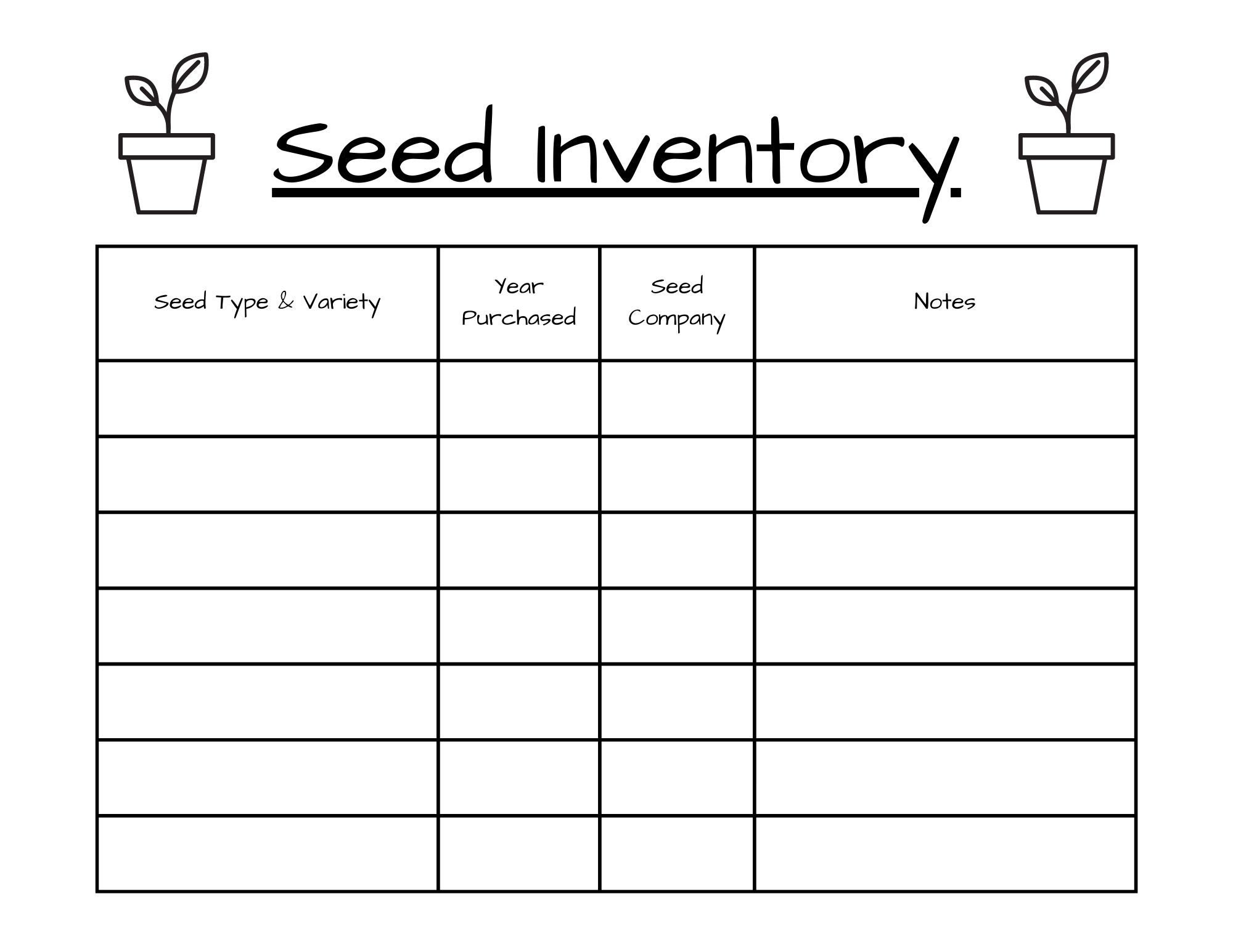 Seed Inventory.

| Seed Type & Variety | Year Purchased | Seed Company | Notes |
|---|---|---|---|
| | | | |
| | | | |
| | | | |
| | | | |
| | | | |
| | | | |
| | | | |